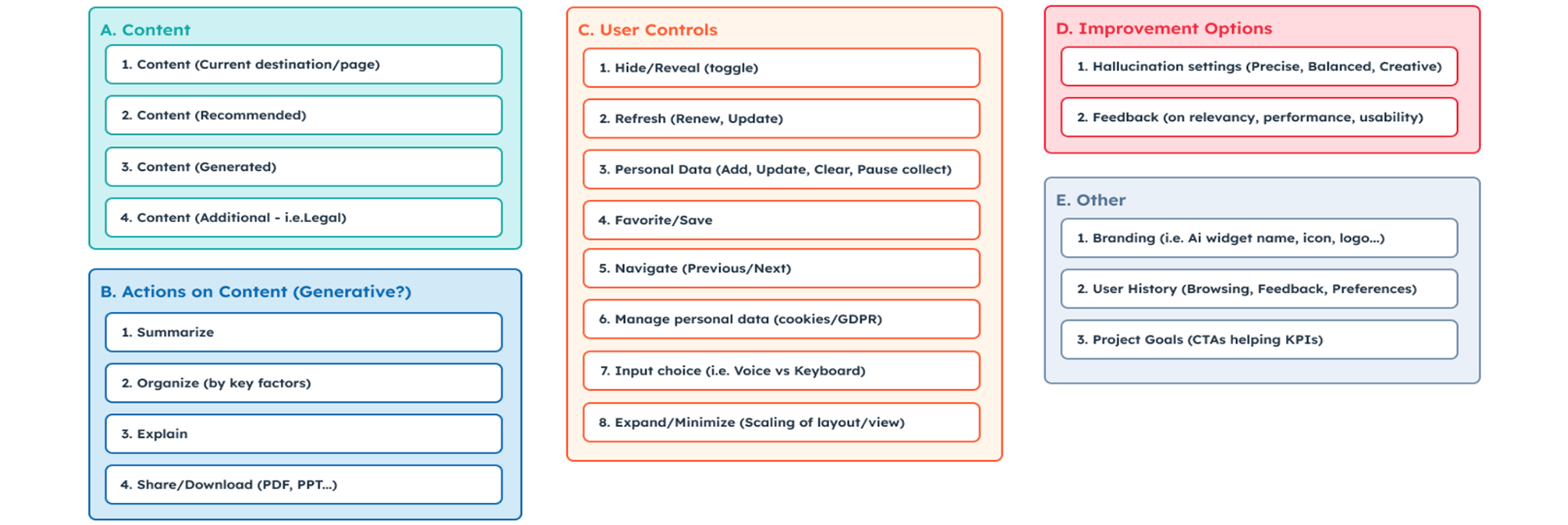 A. Content

1. Content (Current destination/page)

2. Content (Recommended)

3. Content (Generated)

4. Content (Additional - i.e.Legal)

B. Actions on Content (Generative?)

1. Summarize

2. Organize (by key factors)

3. Explain

4. Share/Download (PDF, PPT...)

C. User Controls

1. Hide/Reveal (toggle)

2. Refresh (Renew, Update)

3. Personal Data (Add, Update, Clear, Pause collect)

4. Favorite/Save

5. Navigate (Previous/Next)

6. Manage personal data (cookies/GDPR)

7. Input choice (i.e. Voice vs Keyboard)

8. Expand/Minimize (Scaling of layout/view)

D. Improvement Options

1. Hallucination settings (Precise, Balanced, Creative)

2. Feedback (on relevancy, performance, usability)

E. Other

1. Branding (i.e. Ai widget name, icon, logo...)

2. User History (Browsing, Feedback, Preferences)

3. Project Goals (CTAs helping KPIs)